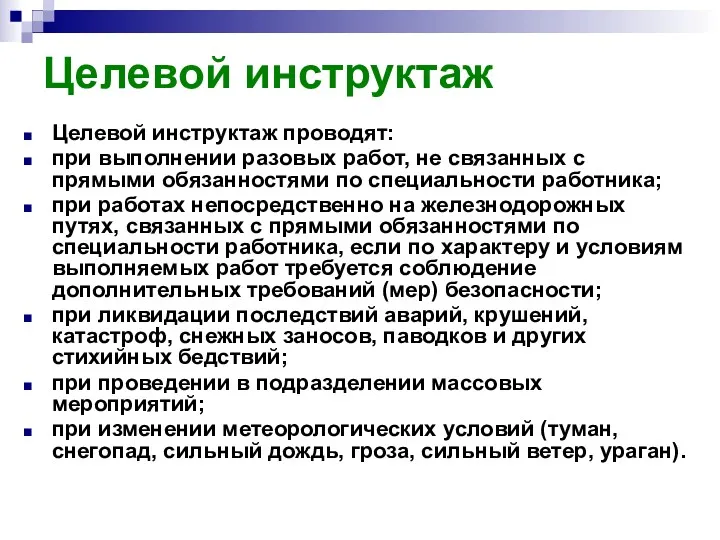 Целевой инструктаж

Целевой инструктаж проводят:

при выполнении разовых работ, не связанных с прямыми обязанностями по специальности работника;

при работах непосредственно на железнодорожных путях, связанных с прямыми обязанностями по специальности работника, если по характеру и условиям выполняемых работ требуется соблюдение дополнительных требований (мер) безопасности;

при ликвидации последствий аварий, крушений, катастроф, снежных заносов, паводков и других стихийных бедствий;

при проведении в подразделении массовых мероприятий;

при изменении метеорологических условий (туман, снегопад, сильный дождь, гроза, сильный ветер, ураган).